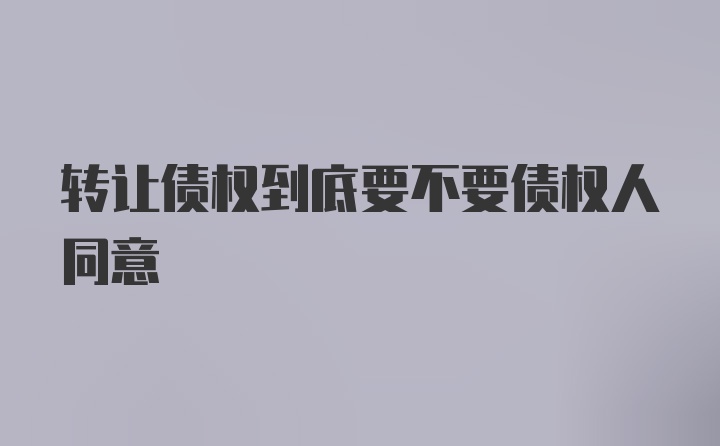 转让债权到底要不要债权人同意